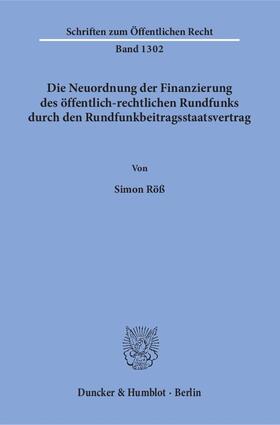 Schriften zum Öffentlichen Recht
Band 1302

Die Neuordnung der Finanzierung des öffentlich-rechtlichen Rundfunks durch den Rundfunkbeitragsstaatsvertrag

Von

Simon Röß

Duncker & Humblot · Berlin